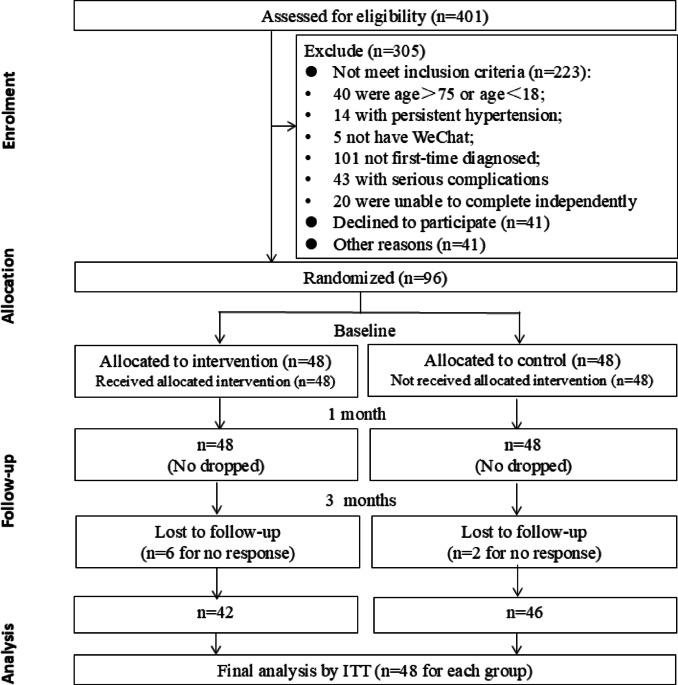 Enrolment

Assessed for eligibility (n=401)

Exclude (n=305)
● Not meet inclusion criteria (n=223):
• 40 were age＞75 or age＜18;
• 14 with persistent hypertension;
• 5 not have WeChat;
• 101 not first-time diagnosed;
• 43 with serious complications
• 20 were unable to complete independently
● Declined to participate (n=41)
● Other reasons (n=41)

Allocation

Randomized (n=96)

Baseline

Allocated to intervention (n=48)
Received allocated intervention (n=48)

Allocated to control (n=48)
Not received allocated intervention (n=48)

Follow-up

1 month

n=48
(No dropped)

n=48
(No dropped)

3 months

Lost to follow-up
(n=6 for no response)

Lost to follow-up
(n=2 for no response)

Analysis

n=42

n=46

Final analysis by ITT (n=48 for each group)